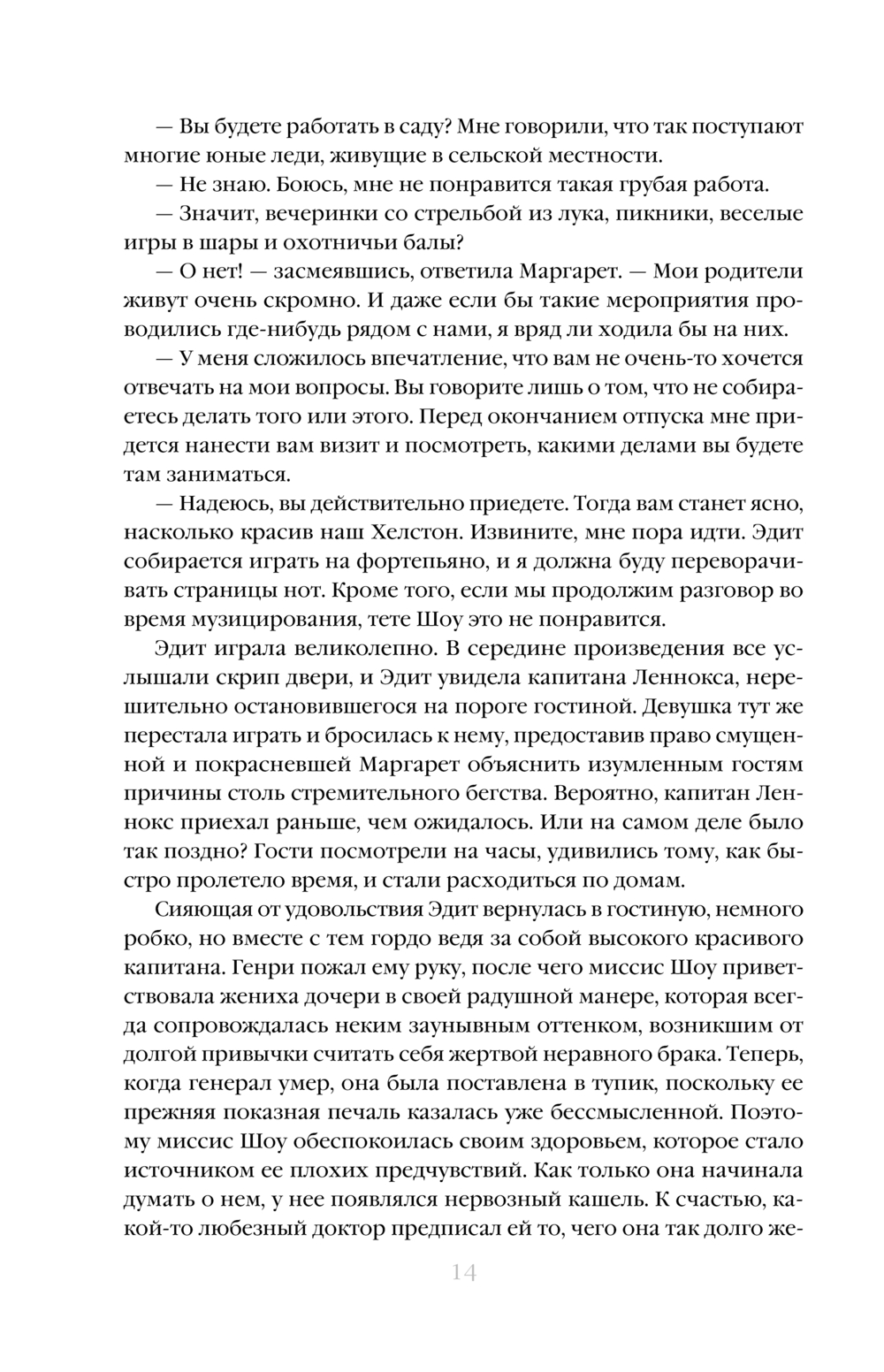 — Вы будете работать в саду? Мне говорили, что так поступают многие юные леди, живущие в сельской местности.
— Не знаю. Боюсь, мне не понравится такая грубая работа.
— Значит, вечеринки со стрельбой из лука, пикники, веселые игры в шары и охотничьи балы?
— О нет! — засмеявшись, ответила Маргарет. — Мои родители живут очень скромно. И даже если бы такие мероприятия проводились где-нибудь рядом с нами, я вряд ли ходила бы на них.
— У меня сложилось впечатление, что вам не очень-то хочется отвечать на мои вопросы. Вы говорите лишь о том, что не собираетесь делать того или этого. Перед окончанием отпуска мне придется нанести вам визит и посмотреть, какими делами вы будете там заниматься.
— Надеюсь, вы действительно приедете. Тогда вам станет ясно, насколько красив наш Хелстон. Извините, мне пора идти. Эдит собирается играть на фортепьяно, и я должна буду переворачивать страницы нот. Кроме того, если мы продолжим разговор во время музицирования, тете Шоу это не понравится.
Эдит играла великолепно. В середине произведения все услышали скрип двери, и Эдит увидела капитана Леннокса, нерешительно остановившегося на пороге гостиной. Девушка тут же перестала играть и бросилась к нему, предоставив право смущенной и покрасневшей Маргарет объяснить изумленным гостям причины столь стремительного бегства. Вероятно, капитан Леннокс приехал раньше, чем ожидалось. Или на самом деле было так поздно? Гости посмотрели на часы, удивились тому, как быстро пролетело время, и стали расходиться по домам.
Сияющая от удовольствия Эдит вернулась в гостиную, немного робко, но вместе с тем гордо ведя за собой высокого красивого капитана. Генри пожал ему руку, после чего миссис Шоу приветствовала жениха дочери в своей радушной манере, которая всегда сопровождалась неким заунывным оттенком, возникшим от долгой привычки считать себя жертвой неравного брака. Теперь, когда генерал умер, она была поставлена в тупик, поскольку ее прежняя показная печаль казалась уже бессмысленной. Поэтому миссис Шоу обеспокоилась своим здоровьем, которое стало источником ее плохих предчувствий. Как только она начинала думать о нем, у нее появлялся нервозный кашель. К счастью, какой-то любезный доктор предписал ей то, чего она так долго же-

14